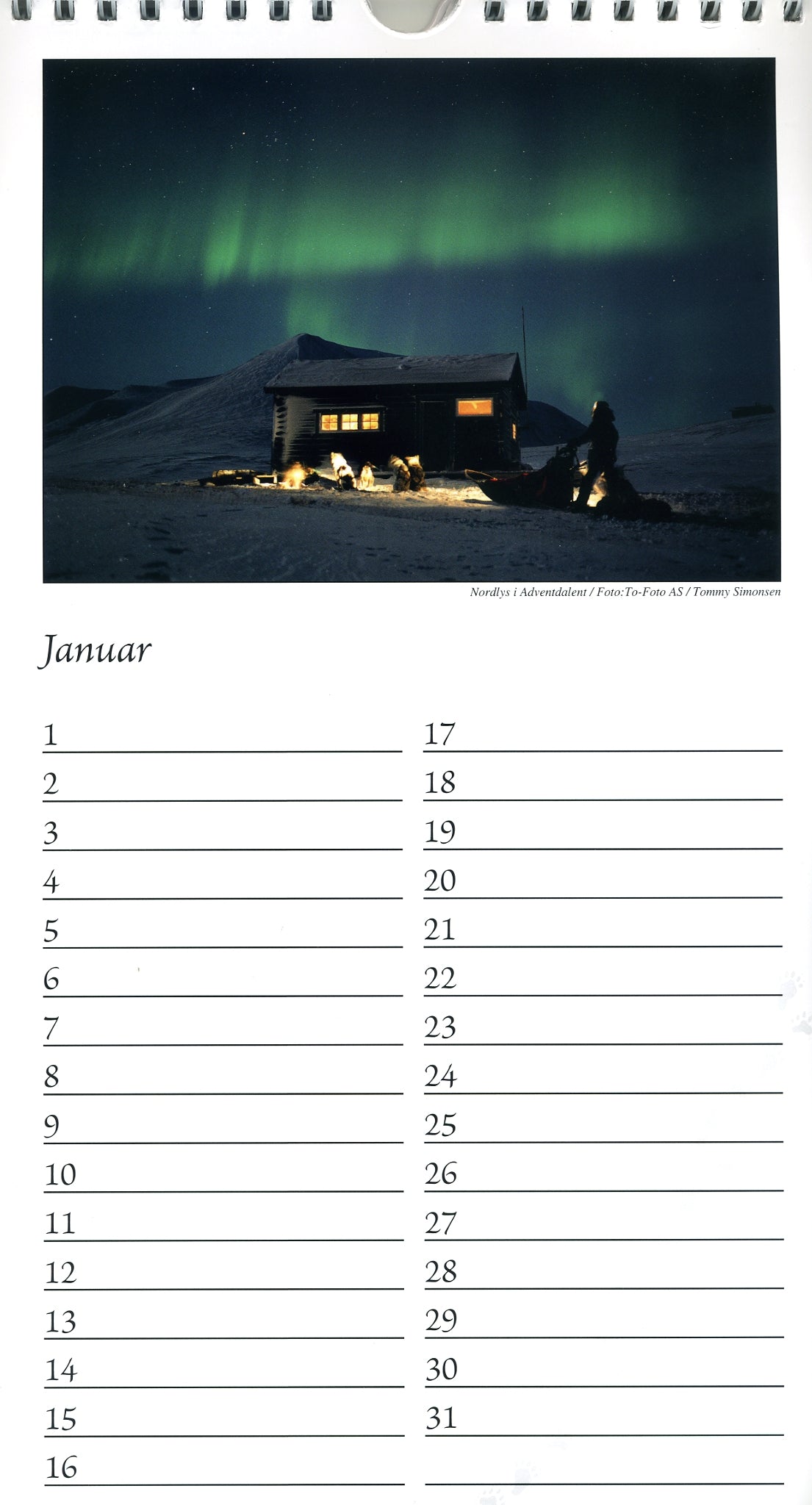 Nordlys i Adventdalent / Foto:To-Foto AS / Tommy Simonsen

Januar

1
2
3
4
5
6
7
8
9
10
11
12
13
14
15
16

17
18
19
20
21
22
23
24
25
26
27
28
29
30
31